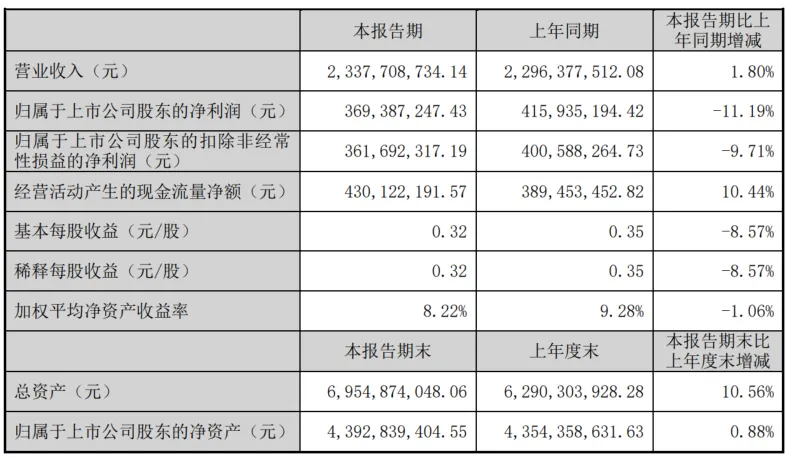 |  | 本报告期 | 上年同期 | 本报告期比上年同期增减 |
|---|---|---|---|
| 营业收入（元） | 2,337,708,734.14 | 2,296,377,512.08 | 1.80% |
| 归属于上市公司股东的净利润（元） | 369,387,247.43 | 415,935,194.42 | -11.19% |
| 归属于上市公司股东的扣除非经常性损益的净利润（元） | 361,692,317.19 | 400,588,264.73 | -9.71% |
| 经营活动产生的现金流量净额（元） | 430,122,191.57 | 389,453,452.82 | 10.44% |
| 基本每股收益（元/股） | 0.32 | 0.35 | -8.57% |
| 稀释每股收益（元/股） | 0.32 | 0.35 | -8.57% |
| 加权平均净资产收益率 | 8.22% | 9.28% | -1.06% |
|  | 本报告期末 | 上年度末 | 本报告期末比上年度末增减 |
| 总资产（元） | 6,954,874,048.06 | 6,290,303,928.28 | 10.56% |
| 归属于上市公司股东的净资产（元） | 4,392,839,404.55 | 4,354,358,631.63 | 0.88% |